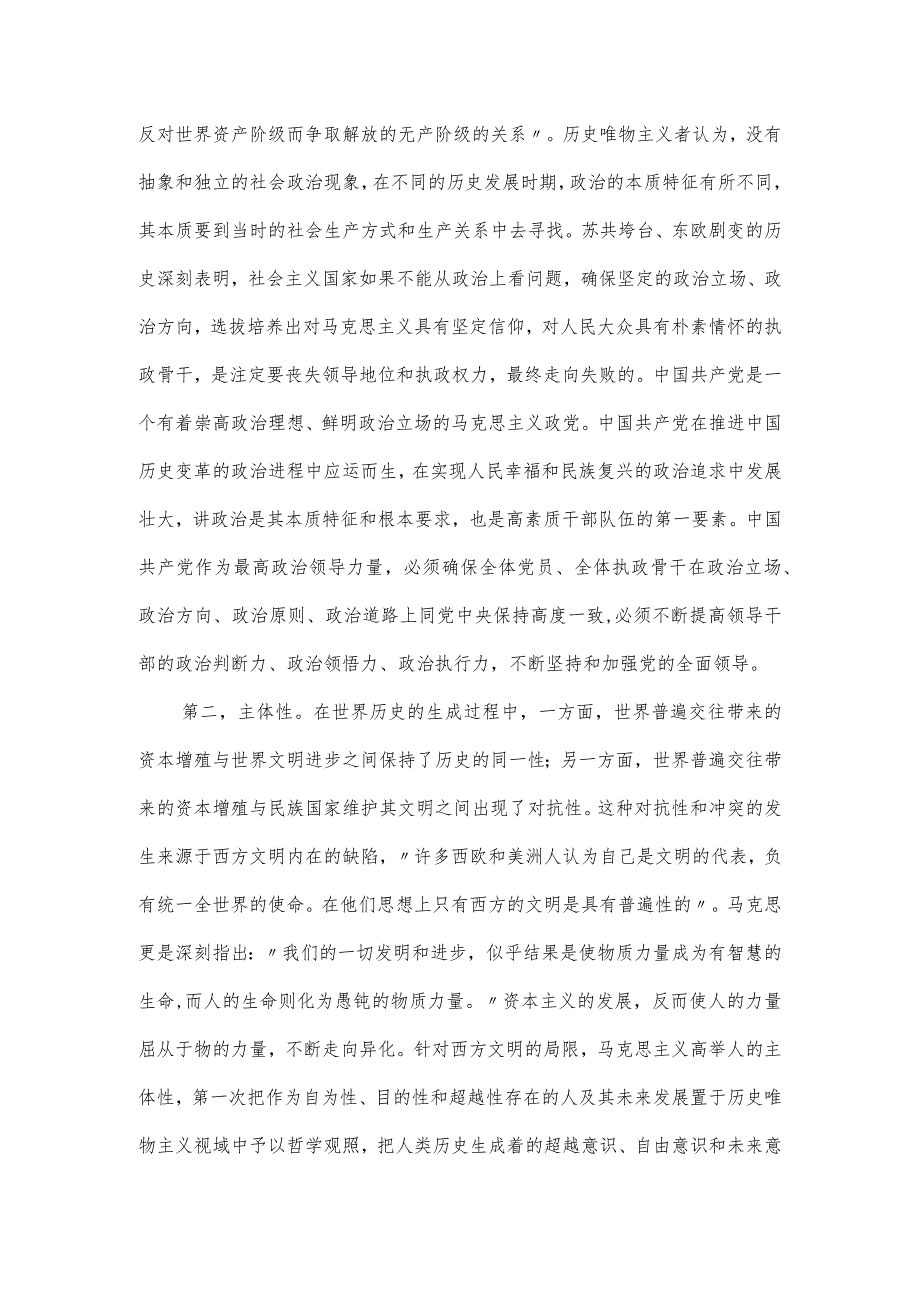 反对世界资产阶级而争取解放的无产阶级的关系〃。历史唯物主义者认为，没有抽象和独立的社会政治现象，在不同的历史发展时期，政治的本质特征有所不同，其本质要到当时的社会生产方式和生产关系中去寻找。苏共垮台、东欧剧变的历史深刻表明，社会主义国家如果不能从政治上看问题，确保坚定的政治立场、政治方向，选拔培养出对马克思主义具有坚定信仰，对人民大众具有朴素情怀的执政骨干，是注定要丧失领导地位和执政权力，最终走向失败的。中国共产党是一个有着崇高政治理想、鲜明政治立场的马克思主义政党。中国共产党在推进中国历史变革的政治进程中应运而生，在实现人民幸福和民族复兴的政治追求中发展壮大，讲政治是其本质特征和根本要求，也是高素质干部队伍的第一要素。中国共产党作为最高政治领导力量，必须确保全体党员、全体执政骨干在政治立场、政治方向、政治原则、政治道路上同党中央保持高度一致，必须不断提高领导干部的政治判断力、政治领悟力、政治执行力，不断坚持和加强党的全面领导。

第二，主体性。在世界历史的生成过程中，一方面，世界普遍交往带来的资本增殖与世界文明进步之间保持了历史的同一性；另一方面，世界普遍交往带来的资本增殖与民族国家维护其文明之间出现了对抗性。这种对抗性和冲突的发生来源于西方文明内在的缺陷，〃许多西欧和美洲人认为自己是文明的代表，负有统一全世界的使命。在他们思想上只有西方的文明是具有普遍性的〃。马克思更是深刻指出：〃我们的一切发明和进步，似乎结果是使物质力量成为有智慧的生命，而人的生命则化为愚钝的物质力量。〃资本主义的发展，反而使人的力量屈从于物的力量，不断走向异化。针对西方文明的局限，马克思主义高举人的主体性，第一次把作为自为性、目的性和超越性存在的人及其未来发展置于历史唯物主义视域中予以哲学观照，把人类历史生成着的超越意识、自由意识和未来意